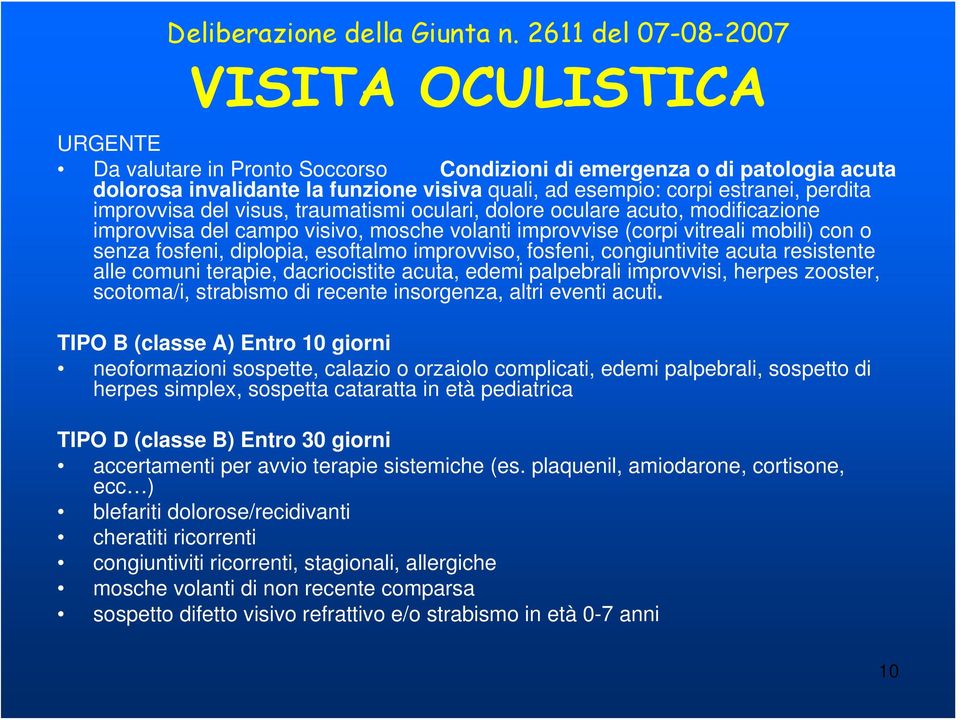 Deliberazione della Giunta n. 2611 del 07-08-2007

VISITA OCULISTICA

URGENTE

• Da valutare in Pronto Soccorso Condizioni di emergenza o di patologia acuta dolorosa invalidante la funzione visiva quali, ad esempio: corpi estranei, perdita improvvisa del visus, traumatismi oculari, dolore oculare acuto, modificazione improvvisa del campo visivo, mosche volanti improvvise (corpi vitreali mobili) con o senza fosfeni, diplopia, esoftalmo improvviso, fosfeni, congiuntivite acuta resistente alle comuni terapie, dacriocistite acuta, edemi palpebrali improvvisi, herpes zooster, scotoma/i, strabismo di recente insorgenza, altri eventi acuti.

TIPO B (classe A) Entro 10 giorni

• neoformazioni sospette, calazio o orzaiolo complicati, edemi palpebrali, sospetto di herpes simplex, sospetta cataratta in età pediatrica

TIPO D (classe B) Entro 30 giorni

• accertamenti per avvio terapie sistemiche (es. plaquenil, amiodarone, cortisone, ecc…)
• blefariti dolorose/recidivanti
• cheratiti ricorrenti
• congiuntiviti ricorrenti, stagionali, allergiche
• mosche volanti di non recente comparsa
• sospetto difetto visivo refrattivo e/o strabismo in età 0-7 anni

10